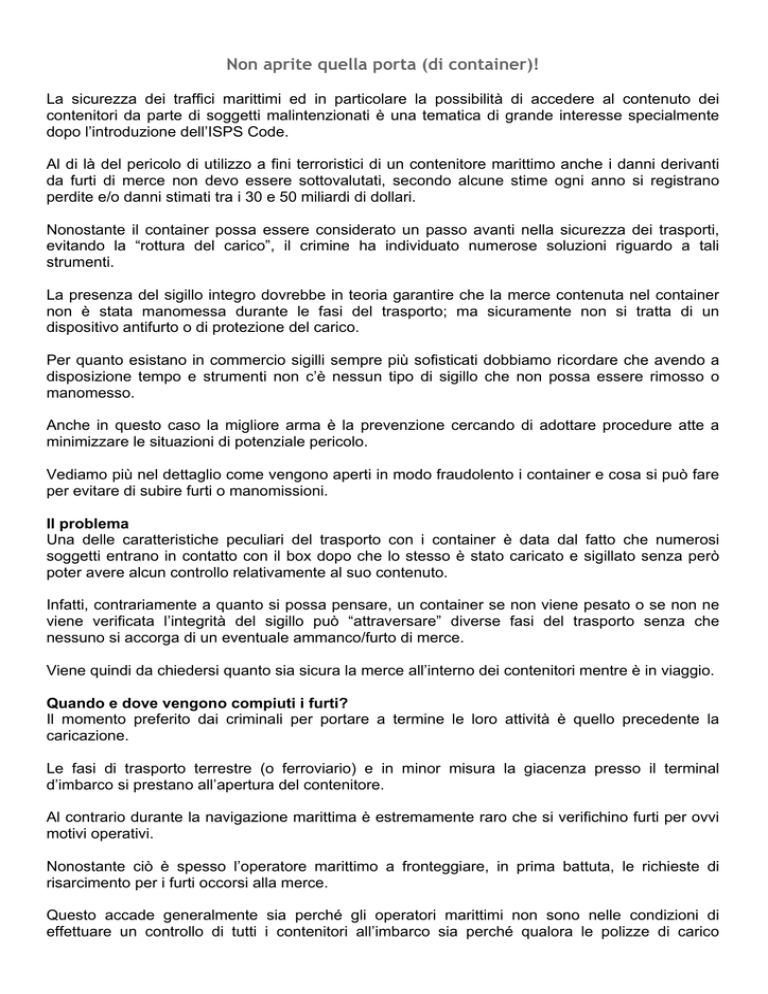 Non aprite quella porta (di container)!

La sicurezza dei traffici marittimi ed in particolare la possibilità di accedere al contenuto dei contenitori da parte di soggetti malintenzionati è una tematica di grande interesse specialmente dopo l'introduzione dell'ISPS Code.

Al di là del pericolo di utilizzo a fini terroristici di un contenitore marittimo anche i danni derivanti da furti di merce non devo essere sottovalutati, secondo alcune stime ogni anno si registrano perdite e/o danni stimati tra i 30 e 50 miliardi di dollari.

Nonostante il container possa essere considerato un passo avanti nella sicurezza dei trasporti, evitando la "rottura del carico", il crimine ha individuato numerose soluzioni riguardo a tali strumenti.

La presenza del sigillo integro dovrebbe in teoria garantire che la merce contenuta nel container non è stata manomessa durante le fasi del trasporto; ma sicuramente non si tratta di un dispositivo antifurto o di protezione del carico.

Per quanto esistano in commercio sigilli sempre più sofisticati dobbiamo ricordare che avendo a disposizione tempo e strumenti non c'è nessun tipo di sigillo che non possa essere rimosso o manomesso.

Anche in questo caso la migliore arma è la prevenzione cercando di adottare procedure atte a minimizzare le situazioni di potenziale pericolo.

Vediamo più nel dettaglio come vengono aperti in modo fraudolento i container e cosa si può fare per evitare di subire furti o manomissioni.

Il problema
Una delle caratteristiche peculiari del trasporto con i container è data dal fatto che numerosi soggetti entrano in contatto con il box dopo che lo stesso è stato caricato e sigillato senza però poter avere alcun controllo relativamente al suo contenuto.

Infatti, contrariamente a quanto si possa pensare, un container se non viene pesato o se non ne viene verificata l'integrità del sigillo può "attraversare" diverse fasi del trasporto senza che nessuno si accorga di un eventuale ammanco/furto di merce.

Viene quindi da chiedersi quanto sia sicura la merce all'interno dei contenitori mentre è in viaggio.

Quando e dove vengono compiuti i furti?
Il momento preferito dai criminali per portare a termine le loro attività è quello precedente la caricazione.

Le fasi di trasporto terrestre (o ferroviario) e in minor misura la giacenza presso il terminal d'imbarco si prestano all'apertura del contenitore.

Al contrario durante la navigazione marittima è estremamente raro che si verifichino furti per ovvi motivi operativi.

Nonostante ciò è spesso l'operatore marittimo a fronteggiare, in prima battuta, le richieste di risarcimento per i furti occorsi alla merce.

Questo accade generalmente sia perché gli operatori marittimi non sono nelle condizioni di effettuare un controllo di tutti i contenitori all'imbarco sia perché qualora le polizze di carico